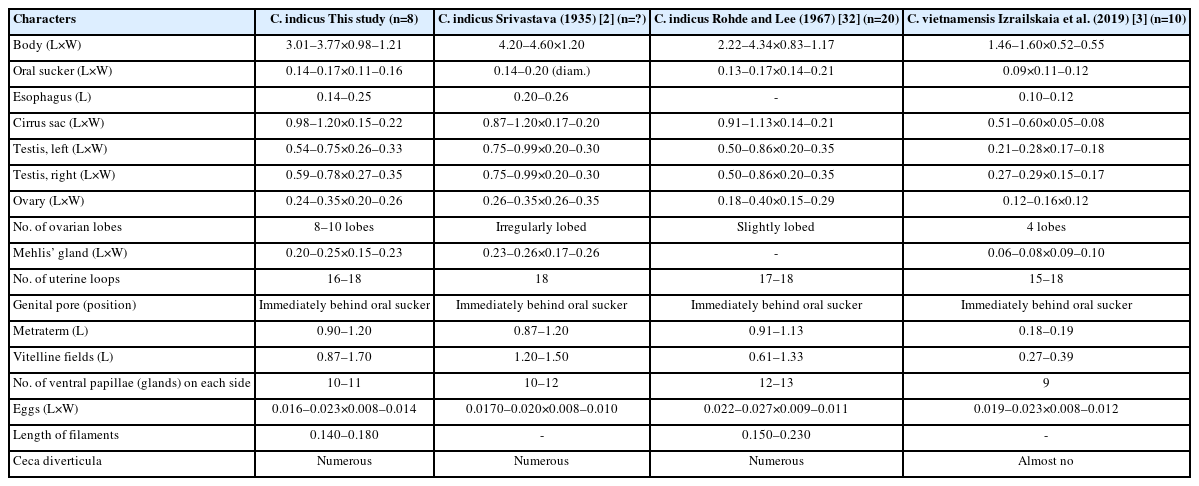 | Characters | C. indicus This study (n=8) | C. indicus Srivastava (1935) [2] (n=?) | C. indicus Rohde and Lee (1967) [32] (n=20) | C. vietnamensis Izrailskaia et al. (2019) [3] (n=10) |
|---|---|---|---|---|
| Body (L×W) | 3.01–3.77×0.98–1.21 | 4.20–4.60×1.20 | 2.22–4.34×0.83–1.17 | 1.46–1.60×0.52–0.55 |
| Oral sucker (L×W) | 0.14–0.17×0.11–0.16 | 0.14–0.20 (diam.) | 0.13–0.17×0.14–0.21 | 0.09×0.11–0.12 |
| Esophagus (L) | 0.14–0.25 | 0.20–0.26 | - | 0.10–0.12 |
| Cirrus sac (L×W) | 0.98–1.20×0.15–0.22 | 0.87–1.20×0.17–0.20 | 0.91–1.13×0.14–0.21 | 0.51–0.60×0.05–0.08 |
| Testis, left (L×W) | 0.54–0.75×0.26–0.33 | 0.75–0.99×0.20–0.30 | 0.50–0.86×0.20–0.35 | 0.21–0.28×0.17–0.18 |
| Testis, right (L×W) | 0.59–0.78×0.27–0.35 | 0.75–0.99×0.20–0.30 | 0.50–0.86×0.20–0.35 | 0.27–0.29×0.15–0.17 |
| Ovary (L×W) | 0.24–0.35×0.20–0.26 | 0.26–0.35×0.26–0.35 | 0.18–0.40×0.15–0.29 | 0.12–0.16×0.12 |
| No. of ovarian lobes | 8–10 lobes | Irregularly lobed | Slightly lobed | 4 lobes |
| Mehlis' gland (L×W) | 0.20–0.25×0.15–0.23 | 0.23–0.26×0.17–0.26 | - | 0.06–0.08×0.09–0.10 |
| No. of uterine loops | 16–18 | 18 | 17–18 | 15–18 |
| Genital pore (position) | Immediately behind oral sucker | Immediately behind oral sucker | Immediately behind oral sucker | Immediately behind oral sucker |
| Metraterm (L) | 0.90–1.20 | 0.87–1.20 | 0.91–1.13 | 0.18–0.19 |
| Vitelline fields (L) | 0.87–1.70 | 1.20–1.50 | 0.61–1.33 | 0.27–0.39 |
| No. of ventral papillae (glands) on each side | 10–11 | 10–12 | 12–13 | 9 |
| Eggs (L×W) | 0.016–0.023×0.008–0.014 | 0.0170–0.020×0.008–0.010 | 0.022–0.027×0.009–0.011 | 0.019–0.023×0.008–0.012 |
| Length of filaments | 0.140–0.180 | - | 0.150–0.230 | - |
| Ceca diverticula | Numerous | Numerous | Numerous | Almost no |